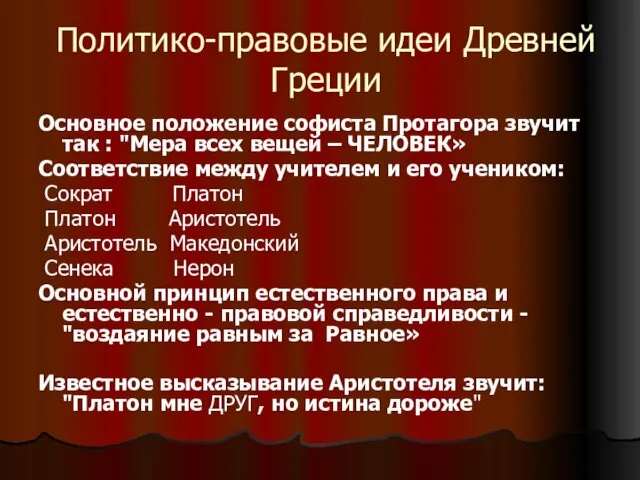 Политико-правовые идеи Древней Греции

Основное положение софиста Протагора звучит так : "Мера всех вещей – ЧЕЛОВЕК»

Соответствие между учителем и его учеником:

Сократ Платон

Платон Аристотель

Аристотель Македонский

Сенека Нерон

Основной принцип естественного права и естественно - правовой справедливости - "воздаяние равным за Равное»

Известное высказывание Аристотеля звучит: "Платон мне ДРУГ, но истина дороже"